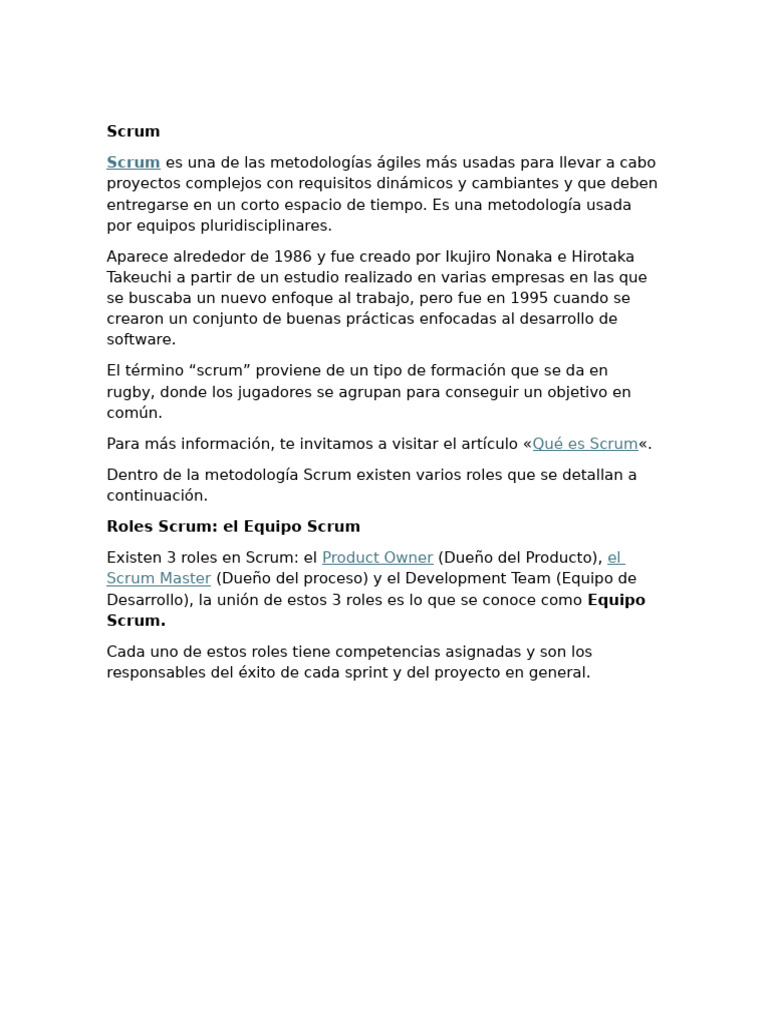 Scrum

Scrum es una de las metodologías ágiles más usadas para llevar a cabo proyectos complejos con requisitos dinámicos y cambiantes y que deben entregarse en un corto espacio de tiempo. Es una metodología usada por equipos pluridisciplinares.

Aparece alrededor de 1986 y fue creado por Ikujiro Nonaka e Hirotaka Takeuchi a partir de un estudio realizado en varias empresas en las que se buscaba un nuevo enfoque al trabajo, pero fue en 1995 cuando se crearon un conjunto de buenas prácticas enfocadas al desarrollo de software.

El término “scrum” proviene de un tipo de formación que se da en rugby, donde los jugadores se agrupan para conseguir un objetivo en común.

Para más información, te invitamos a visitar el artículo «Qué es Scrum«.

Dentro de la metodología Scrum existen varios roles que se detallan a continuación.

Roles Scrum: el Equipo Scrum

Existen 3 roles en Scrum: el Product Owner (Dueño del Producto), el Scrum Master (Dueño del proceso) y el Development Team (Equipo de Desarrollo), la unión de estos 3 roles es lo que se conoce como Equipo Scrum.

Cada uno de estos roles tiene competencias asignadas y son los responsables del éxito de cada sprint y del proyecto en general.